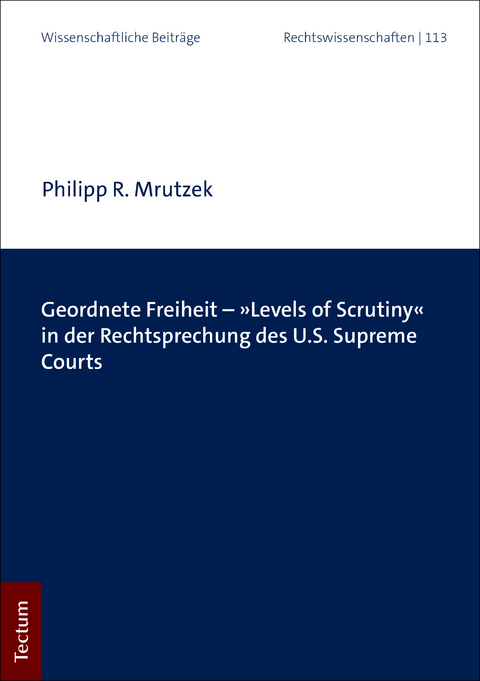 Wissenschaftliche Beiträge

Rechtswissenschaften | 113

Philipp R. Mrutzek

Geordnete Freiheit – »Levels of Scrutiny« in der Rechtsprechung des U.S. Supreme Courts

Tectum